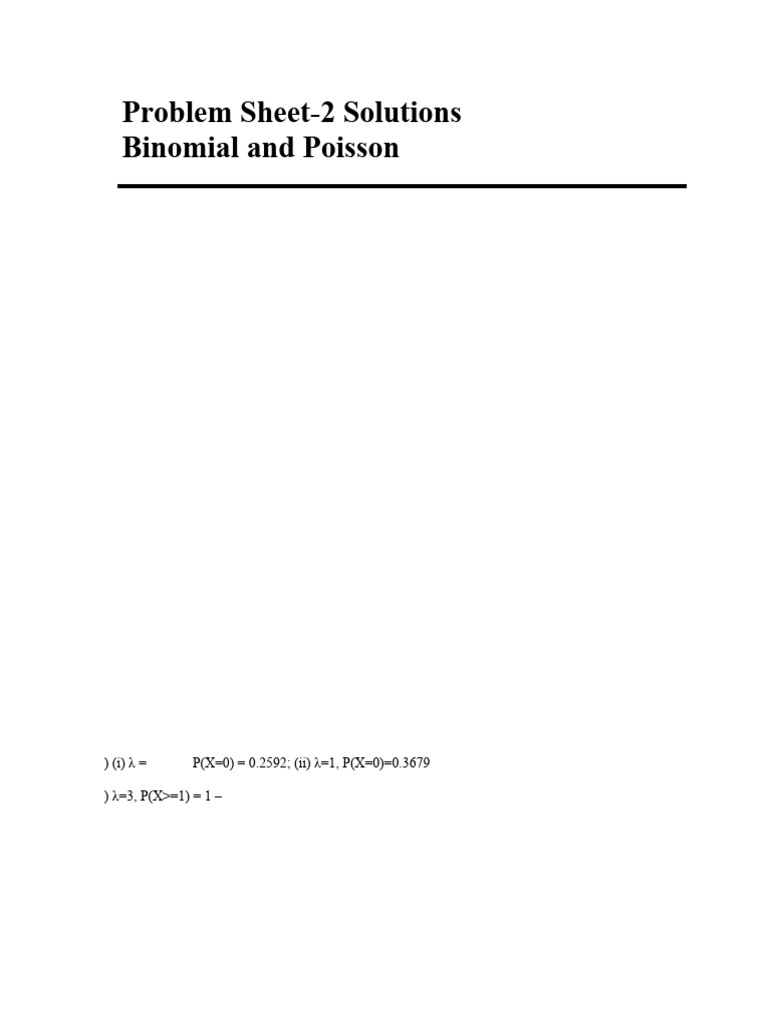 Problem Sheet-2 Solutions
Binomial and Poisson

) (i) λ = P(X=0) = 0.2592; (ii) λ=1, P(X=0)=0.3679

) λ=3, P(X>=1) = 1 –